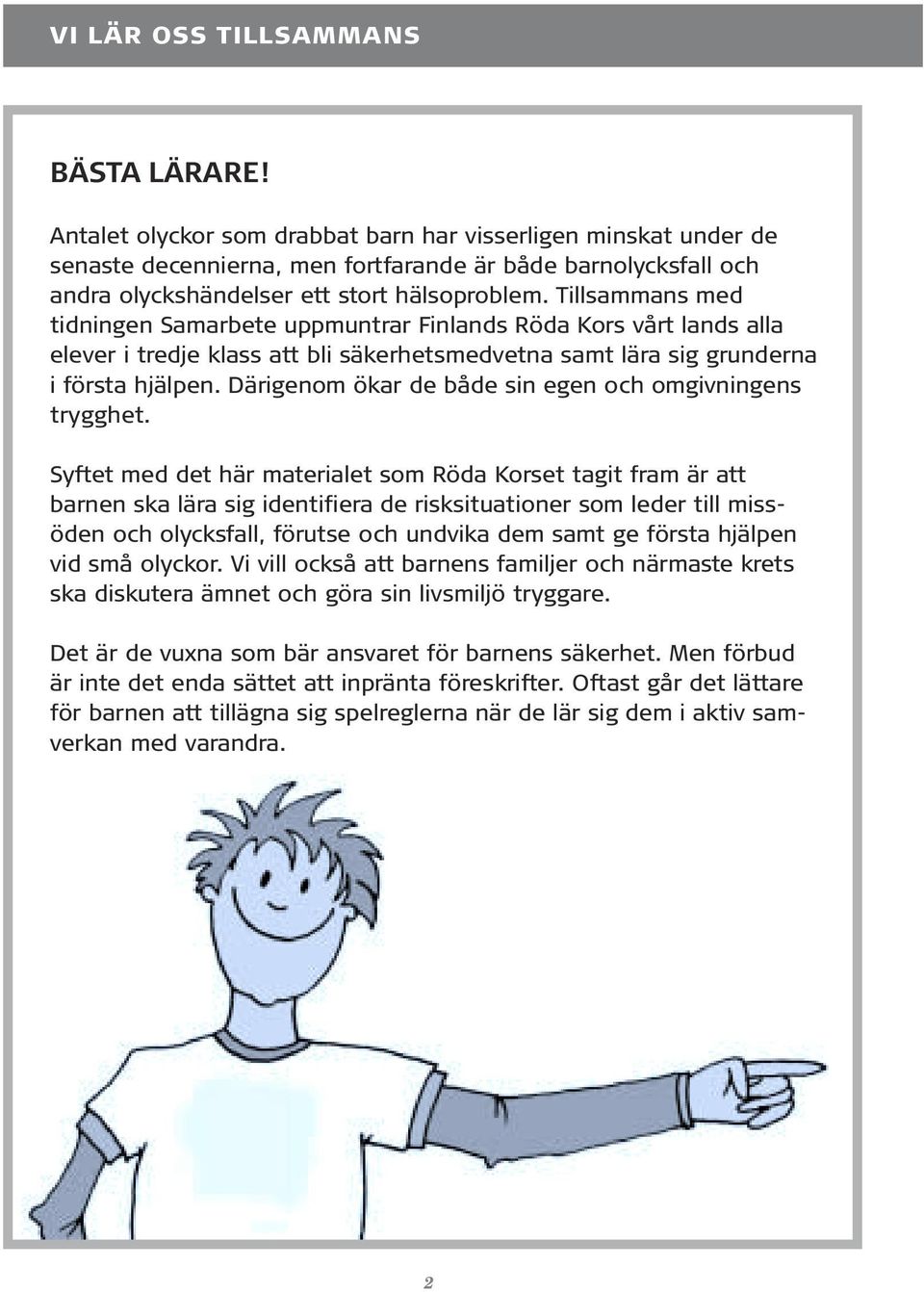 VI LÄR OSS TILLSAMMANS

BÄSTA LÄRARE!

Antalet olyckor som drabbat barn har visserligen minskat under de senaste decennierna, men fortfarande är både barnolycksfall och andra olyckshändelser ett stort hälsoproblem. Tillsammans med tidningen Samarbete uppmuntrar Finlands Röda Kors vårt lands alla elever i tredje klass att bli säkerhetsmedvetna samt lära sig grunderna i första hjälpen. Därigenom ökar de både sin egen och omgivningens trygghet.

Syftet med det här materialet som Röda Korset tagit fram är att barnen ska lära sig identifiera de risksituationer som leder till missöden och olycksfall, förutse och undvika dem samt ge första hjälpen vid små olyckor. Vi vill också att barnens familjer och närmaste krets ska diskutera ämnet och göra sin livsmiljö tryggare.

Det är de vuxna som bär ansvaret för barnens säkerhet. Men förbud är inte det enda sättet att inpränta föreskrifter. Oftast går det lättare för barnen att tillägna sig spelreglerna när de lär sig dem i aktiv samverkan med varandra.

2